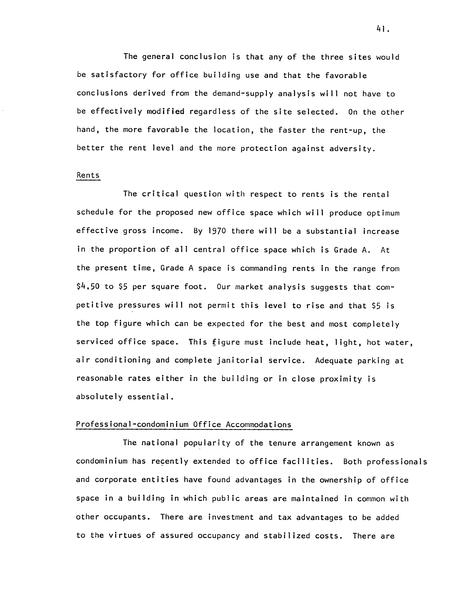 41.

The general conclusion is that any of the three sites would be satisfactory for office building use and that the favorable conclusions derived from the demand-supply analysis will not have to be effectively modified regardless of the site selected. On the other hand, the more favorable the location, the faster the rent-up, the better the rent level and the more protection against adversity.

Rents

The critical question with respect to rents is the rental schedule for the proposed new office space which will produce optimum effective gross income. By 1970 there will be a substantial increase in the proportion of all central office space which is Grade A. At the present time, Grade A space is commanding rents in the range from \$4.50 to \$5 per square foot. Our market analysis suggests that competitive pressures will not permit this level to rise and that \$5 is the top figure which can be expected for the best and most completely serviced office space. This figure must include heat, light, hot water, air conditioning and complete janitorial service. Adequate parking at reasonable rates either in the building or in close proximity is absolutely essential.

Professional-condominium Office Accommodations

The national popularity of the tenure arrangement known as condominium has recently extended to office facilities. Both professionals and corporate entities have found advantages in the ownership of office space in a building in which public areas are maintained in common with other occupants. There are investment and tax advantages to be added to the virtues of assured occupancy and stabilized costs. There are